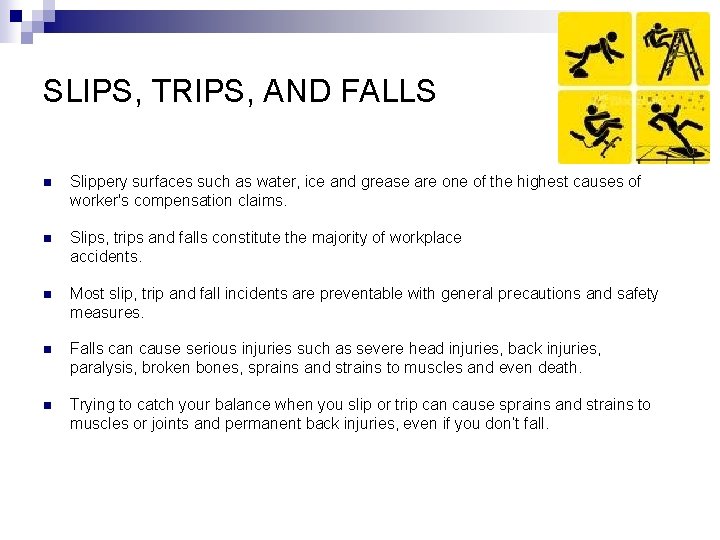 SLIPS, TRIPS, AND FALLS

Slippery surfaces such as water, ice and grease are one of the highest causes of worker's compensation claims.

Slips, trips and falls constitute the majority of workplace accidents.

Most slip, trip and fall incidents are preventable with general precautions and safety measures.

Falls can cause serious injuries such as severe head injuries, back injuries, paralysis, broken bones, sprains and strains to muscles and even death.

Trying to catch your balance when you slip or trip can cause sprains and strains to muscles or joints and permanent back injuries, even if you don't fall.